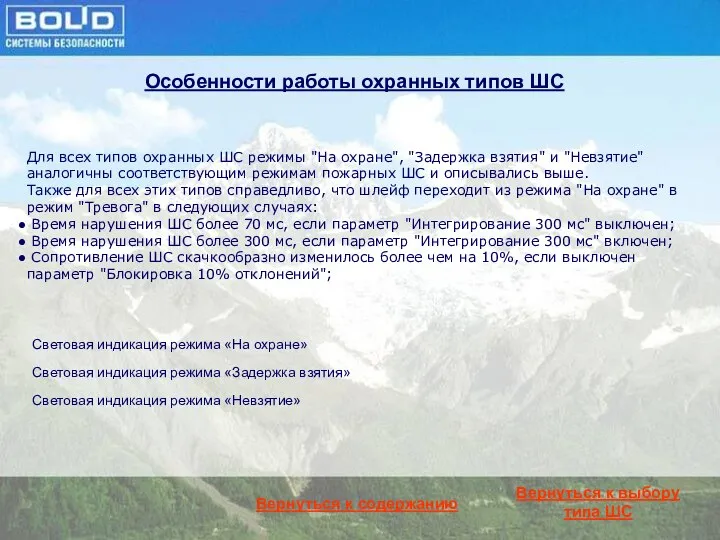 BOLID
СИСТЕМЫ БЕЗОПАСНОСТИ

Особенности работы охранных типов ШС

Для всех типов охранных ШС режимы "На охране", "Задержка взятия" и "Невзятие" аналогичны соответствующим режимам пожарных ШС и описывались выше.
Также для всех этих типов справедливо, что шлейф переходит из режима "На охране" в режим "Тревога" в следующих случаях:
● Время нарушения ШС более 70 мс, если параметр "Интегрирование 300 мс" выключен;
● Время нарушения ШС более 300 мс, если параметр "Интегрирование 300 мс" включен;
● Сопротивление ШС скачкообразно изменилось более чем на 10%, если выключен параметр "Блокировка 10% отклонений";

Световая индикация режима «На охране»

Световая индикация режима «Задержка взятия»

Световая индикация режима «Невзятие»

Вернуться к содержанию

Вернуться к выбору типа ШС